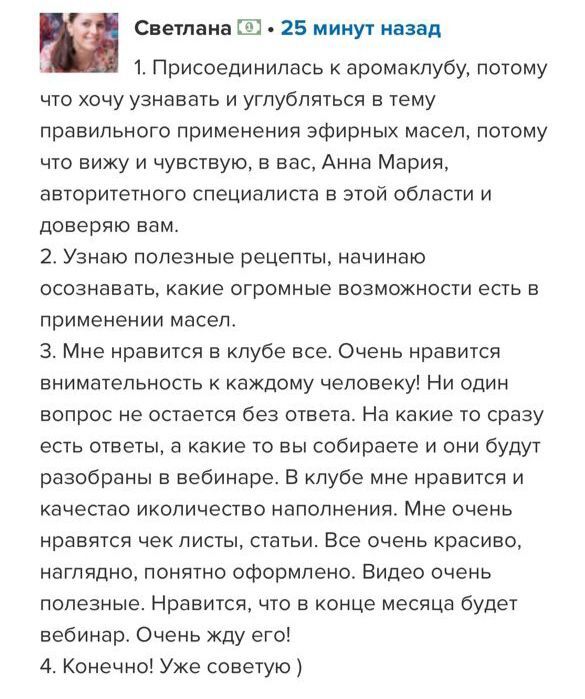 Светлана • 25 минут назад

1. Присоединилась к аромаклубу, потому что хочу узнавать и углубляться в тему правильного применения эфирных масел, потому что вижу и чувствую, в вас, Анна Мария, авторитетного специалиста в этой области и доверяю вам.
2. Узнаю полезные рецепты, начинаю осознавать, какие огромные возможности есть в применении масел.
3. Мне нравится в клубе все. Очень нравится внимательность к каждому человеку! Ни один вопрос не остается без ответа. На какие то сразу есть ответы, а какие то вы собираете и они будут разобраны в вебинаре. В клубе мне нравится и качестао иколичество наполнения. Мне очень нравятся чек листы, статьи. Все очень красиво, наглядно, понятно оформлено. Видео очень полезные. Нравится, что в конце месяца будет вебинар. Очень жду его!
4. Конечно! Уже советую )